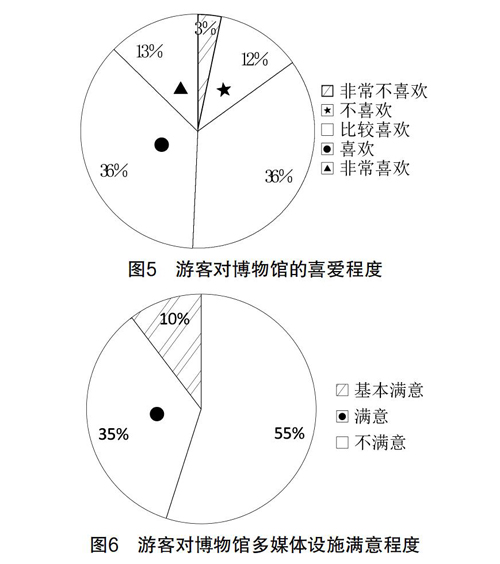 3%
12%
13%
36%
36%

非常不喜欢
不喜欢
比较喜欢
喜欢
非常喜欢

图5　游客对博物馆的喜爱程度

10%
35%
55%

基本满意
满意
不满意

图6　游客对博物馆多媒体设施满意程度